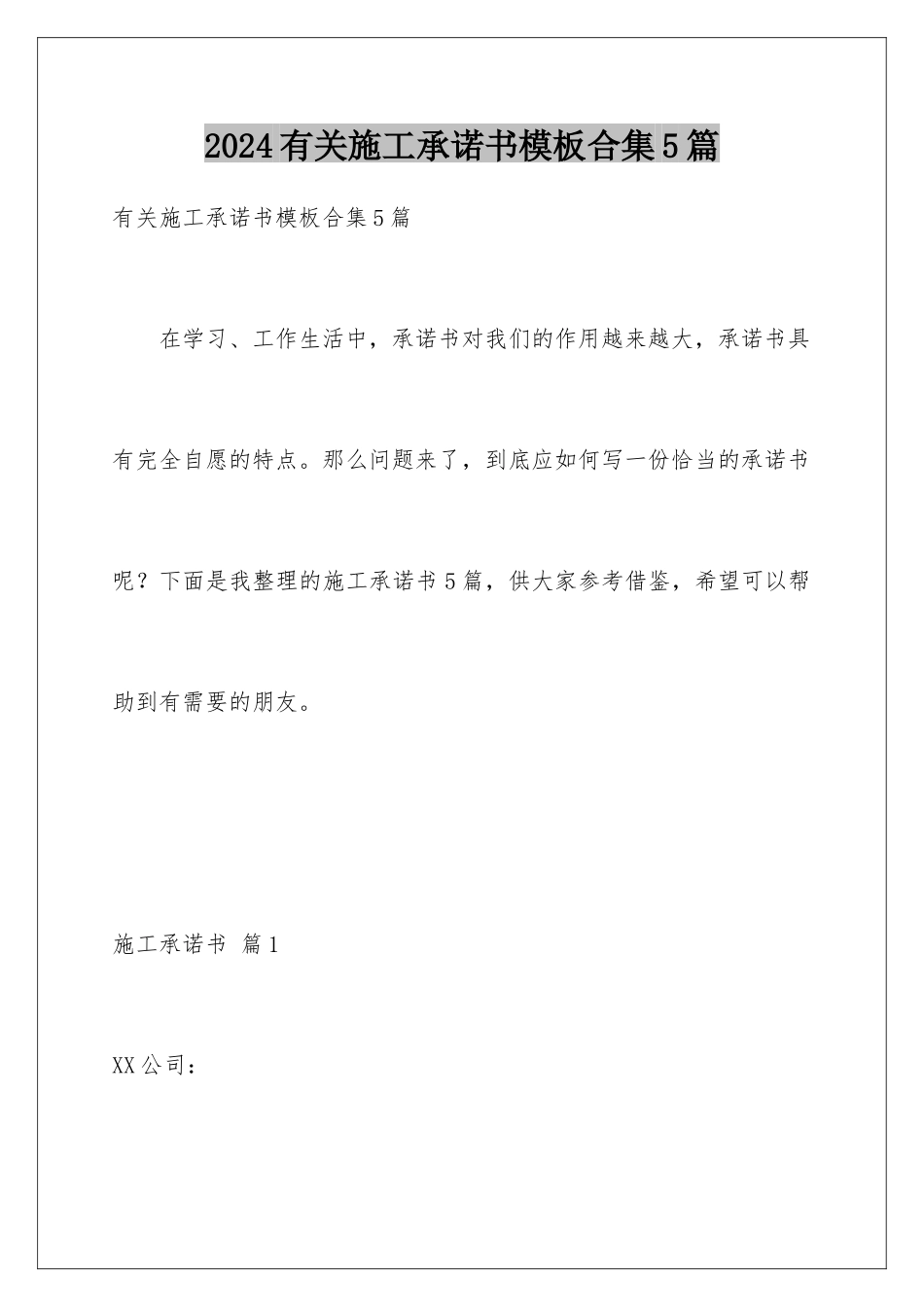 2024有关施工承诺书模板合集5篇

有关施工承诺书模板合集5篇

在学习、工作生活中，承诺书对我们的作用越来越大，承诺书具有完全自愿的特点。那么问题来了，到底应如何写一份恰当的承诺书呢？下面是我整理的施工承诺书5篇，供大家参考借鉴，希望可以帮助到有需要的朋友。

施工承诺书 篇1

XX公司：